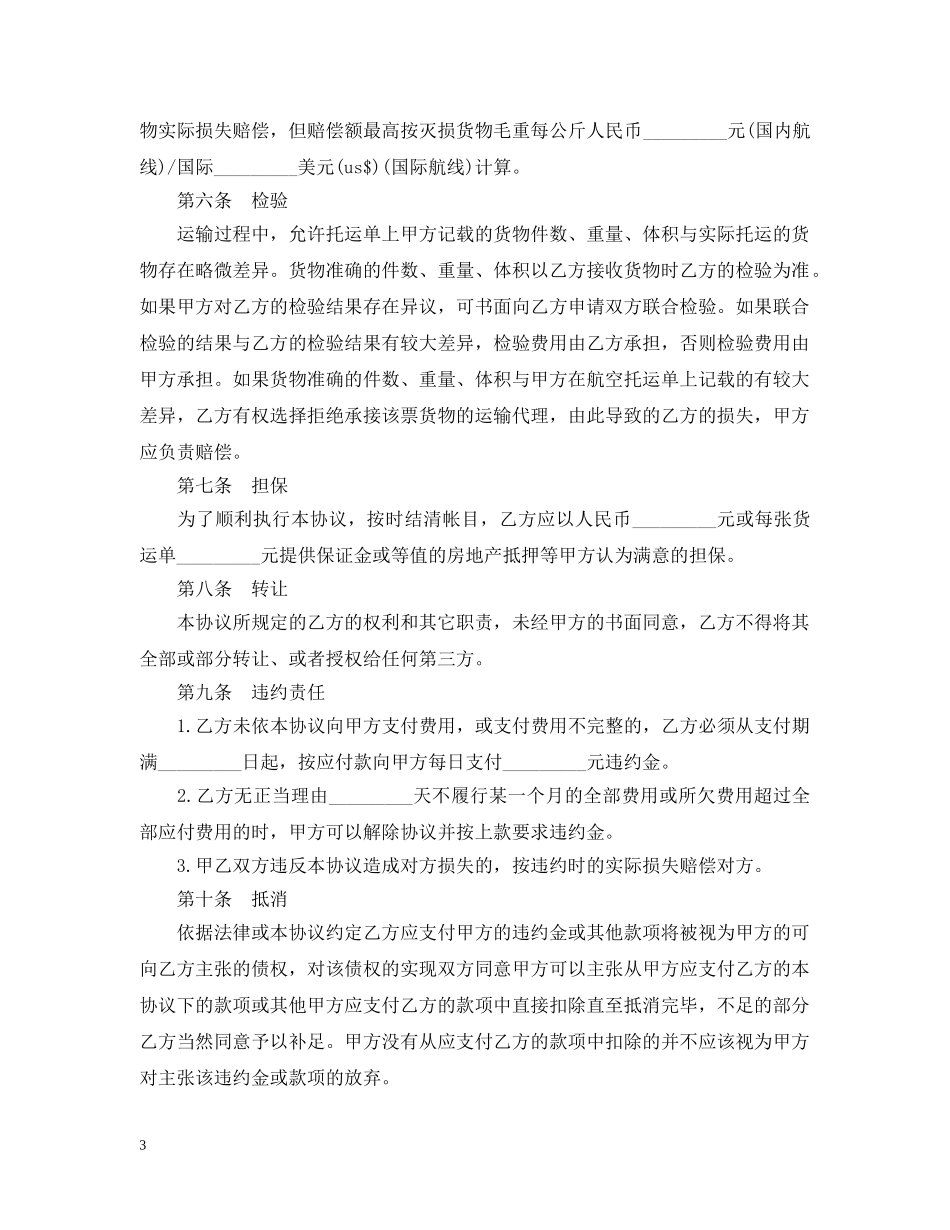 物实际损失赔偿，但赔偿额最高按灭损货物毛重每公斤人民币____元(国内航线)/国际____美元(us$)(国际航线)计算。

第六条 检验

运输过程中，允许托运单上甲方记载的货物件数、重量、体积与实际托运的货物存在略微差异。货物准确的件数、重量、体积以乙方接收货物时乙方的检验为准。如果甲方对乙方的检验结果存在异议，可书面向乙方申请双方联合检验。如果联合检验的结果与乙方的检验结果有较大差异，检验费用由乙方承担，否则检验费用由甲方承担。如果货物准确的件数、重量、体积与甲方在航空托运单上记载的有较大差异，乙方有权选择拒绝承接该票货物的运输代理，由此导致的乙方的损失，甲方应负责赔偿。

第七条 担保

为了顺利执行本协议，按时结清帐目，乙方应以人民币____元或每张货运单____元提供保证金或等值的房地产抵押等甲方认为满意的担保。

第八条 转让

本协议所规定的乙方的权利和其它职责，未经甲方的书面同意，乙方不得将其全部或部分转让、或者授权给任何第三方。

第九条 违约责任

1.乙方未依本协议向甲方支付费用，或支付费用不完整的，乙方必须从支付期满____日起，按应付款向甲方每日支付____元违约金。

2.乙方无正当理由____天不履行某一个月的全部费用或所欠费用超过全部应付费用的时，甲方可以解除协议并按上款要求违约金。

3.甲乙双方违反本协议造成对方损失的，按违约时的实际损失赔偿对方。

第十条 抵消

依据法律或本协议约定乙方应支付甲方的违约金或其他款项将被视为甲方的可向乙方主张的债权，对该债权的实现双方同意甲方可以主张从甲方应支付乙方的本协议下的款项或其他甲方应支付乙方的款项中直接扣除直至抵消完毕，不足的部分乙方当然同意予以补足。甲方没有从应支付乙方的款项中扣除的并不应该视为甲方对主张该违约金或款项的放弃。

3